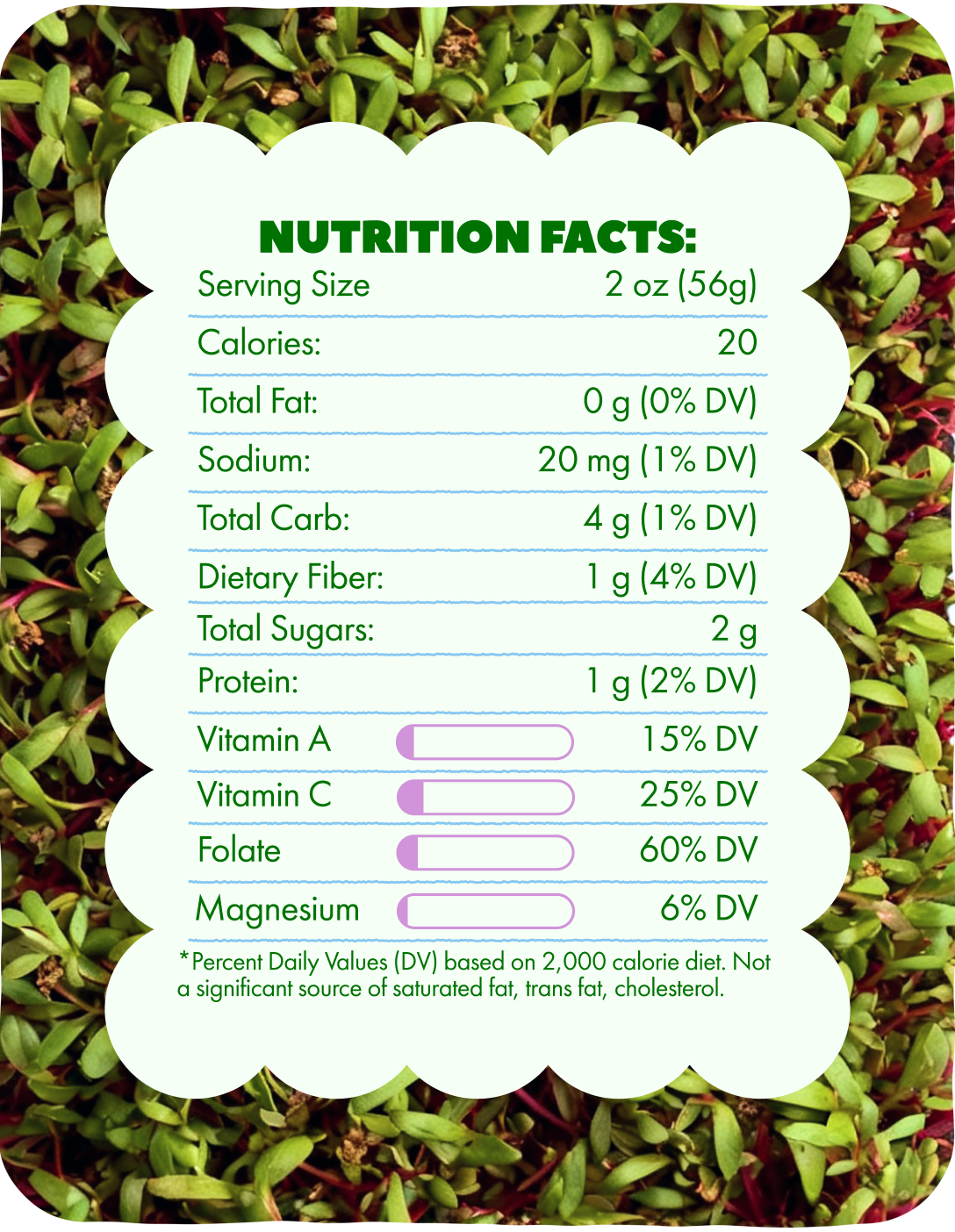 NUTRITION FACTS:

Serving Size 2 oz (56g)
Calories: 20
Total Fat: 0 g (0% DV)
Sodium: 20 mg (1% DV)
Total Carb: 4 g (1% DV)
Dietary Fiber: 1 g (4% DV)
Total Sugars: 2 g
Protein: 1 g (2% DV)
Vitamin A 15% DV
Vitamin C 25% DV
Folate 60% DV
Magnesium 6% DV

*Percent Daily Values (DV) based on 2,000 calorie diet. Not a significant source of saturated fat, trans fat, cholesterol.